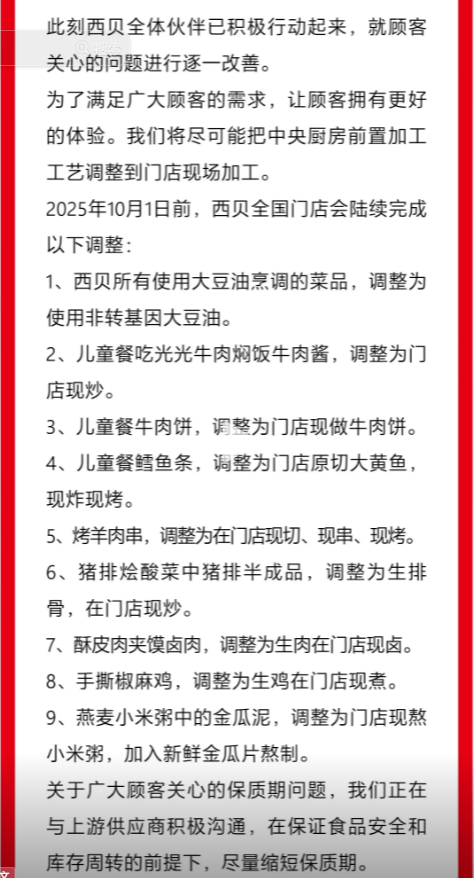 此刻西贝全体伙伴已积极行动起来，就顾客关心的问题进行逐一改善。

为了满足广大顾客的需求，让顾客拥有更好的体验。我们将尽可能把中央厨房前置加工工艺调整到门店现场加工。

2025年10月1日前，西贝全国门店会陆续完成以下调整：

1、西贝所有使用大豆油烹调的菜品，调整为使用非转基因大豆油。

2、儿童餐吃光光牛肉焖饭牛肉酱，调整为门店现炒。

3、儿童餐牛肉饼，调整为门店现做牛肉饼。

4、儿童餐鳕鱼条，调整为门店原切大黄鱼，现炸现烤。

5、烤羊肉串，调整为在门店现切、现串、现烤。

6、猪排烩酸菜中猪排半成品，调整为生排骨，在门店现炒。

7、酥皮肉夹馍卤肉，调整为生肉在门店现卤。

8、手撕椒麻鸡，调整为生鸡在门店现煮。

9、燕麦小米粥中的金瓜泥，调整为门店现熬小米粥，加入新鲜金瓜片熬制。

关于广大顾客关心的保质期问题，我们正在与上游供应商积极沟通，在保证食品安全和库存周转的前提下，尽量缩短保质期。